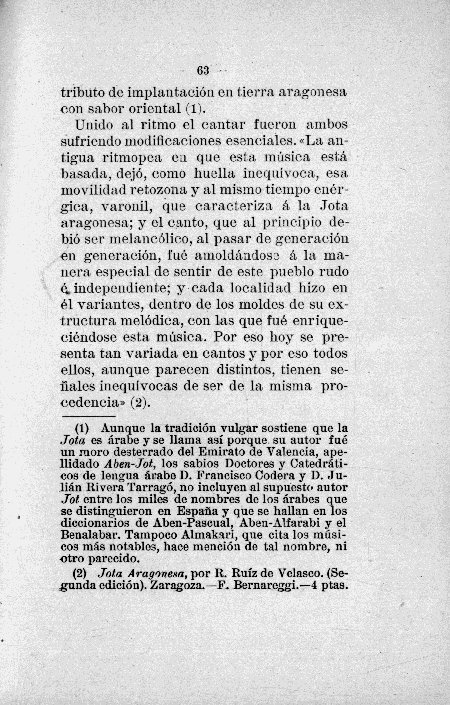 63

tributo de implantación en tierra aragonesa con sabor oriental (1).

Unido al ritmo el cantar fueron ambos sufriendo modificaciones esenciales. «La antigua ritmopea en que esta música está basada, dejó, como huella inequívoca, esa movilidad retozona y al mismo tiempo enérgica, varonil, que caracteriza á la Jota aragonesa; y el canto, que al principio debió ser melancólico, al pasar de generación en generación, fué amoldándose á la manera especial de sentir de este pueblo rudo é independiente; y cada localidad hizo en él variantes, dentro de los moldes de su extructura melódica, con las que fué enriqueciéndose esta música. Por eso hoy se presenta tan variada en cantos y por eso todos ellos, aunque parecen distintos, tienen señales inequívocas de ser de la misma procedencia» (2).

(1) Aunque la tradición vulgar sostiene que la Jota es árabe y se llama así porque su autor fué un moro desterrado del Emirato de Valencia, apellidado Aben-Jot, los sabios Doctores y Catedráticos de lengua árabe D. Francisco Codera y D. Julián Rivera Tarragó, no incluyen al supuesto autor Jot entre los miles de nombres de los árabes que se distinguieron en España y que se hallan en los diccionarios de Aben-Pascual, Aben-Alfarabi y el Benalabar. Tampoco Almakari, que cita los músicos más notables, hace mención de tal nombre, ni otro parecido.

(2) Jota Aragonesa, por R. Ruíz de Velasco. (Segunda edición). Zaragoza.—F. Bernareggi.—4 ptas.